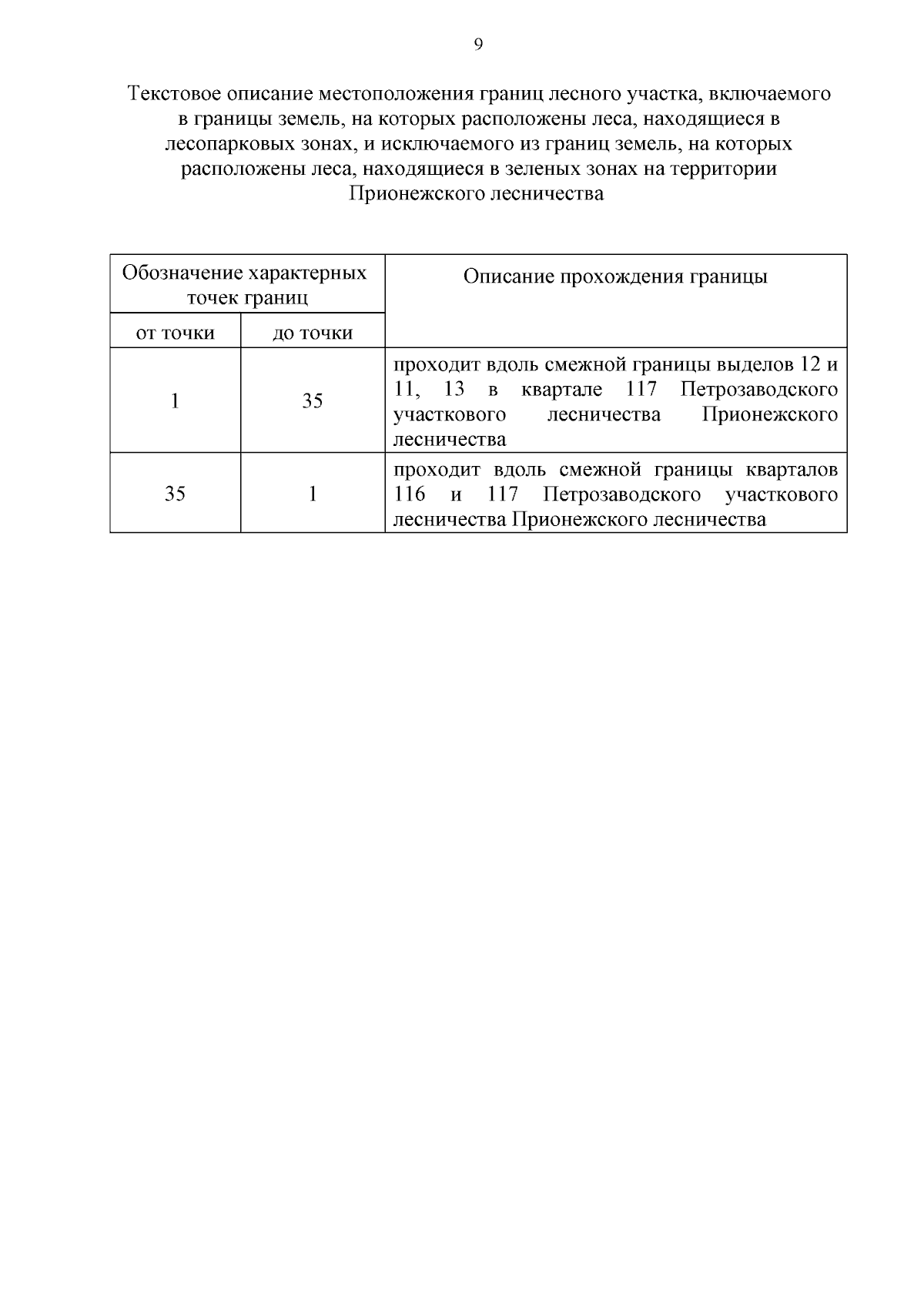 9

Текстовое описание местоположения границ лесного участка, включаемого в границы земель, на которых расположены леса, находящиеся в лесопарковых зонах, и исключаемого из границ земель, на которых расположены леса, находящиеся в зеленых зонах на территории Прионежского лесничества

| Обозначение характерных точек границ | | Описание прохождения границы |
|---|---|---|
| от точки | до точки | |
| 1 | 35 | проходит вдоль смежной границы выделов 12 и 11, 13 в квартале 117 Петрозаводского участкового лесничества Прионежского лесничества |
| 35 | 1 | проходит вдоль смежной границы кварталов 116 и 117 Петрозаводского участкового лесничества Прионежского лесничества |